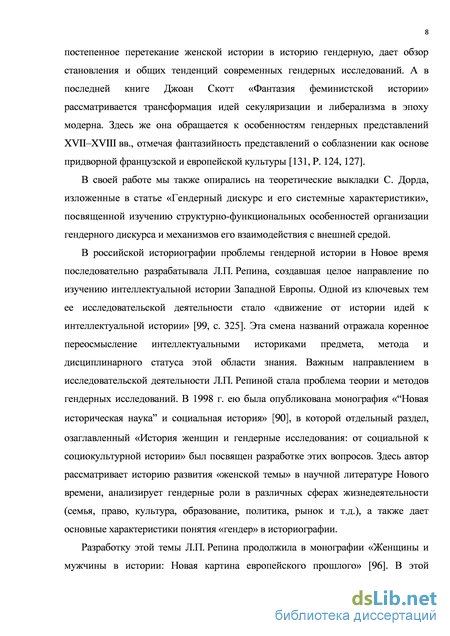 8

постепенное перетекание женской истории в историю гендерную, дает обзор становления и общих тенденций современных гендерных исследований. А в последней книге Джоан Скотт «Фантазия феминистской истории» рассматривается трансформация идей секуляризации и либерализма в эпоху модерна. Здесь же она обращается к особенностям гендерных представлений XVII–XVIII вв., отмечая фантазийность представлений о соблазнении как основе придворной французской и европейской культуры [131, P. 124, 127].

В своей работе мы также опирались на теоретические выкладки С. Дорда, изложенные в статье «Гендерный дискурс и его системные характеристики», посвященной изучению структурно-функциональных особенностей организации гендерного дискурса и механизмов его взаимодействия с внешней средой.

В российской историографии проблемы гендерной истории в Новое время последовательно разрабатывала Л.П. Репина, создавшая целое направление по изучению интеллектуальной истории Западной Европы. Одной из ключевых тем ее исследовательской деятельности стало «движение от истории идей к интеллектуальной истории» [99, с. 325]. Эта смена названий отражала коренное переосмысление интеллектуальными историками предмета, метода и дисциплинарного статуса этой области знания. Важным направлением в исследовательской деятельности Л.П. Репиной стала проблема теории и методов гендерных исследований. В 1998 г. ею была опубликована монография «“Новая историческая наука” и социальная история» [90], в которой отдельный раздел, озаглавленный «История женщин и гендерные исследования: от социальной к социокультурной истории» был посвящен разработке этих вопросов. Здесь автор рассматривает историю развития «женской темы» в научной литературе Нового времени, анализирует гендерные роли в различных сферах жизнедеятельности (семья, право, культура, образование, политика, рынок и т.д.), а также дает основные характеристики понятия «гендер» в историографии.

Разработку этой темы Л.П. Репина продолжила в монографии «Женщины и мужчины в истории: Новая картина европейского прошлого» [96]. В этой

dsLib.net
библиотека диссертаций